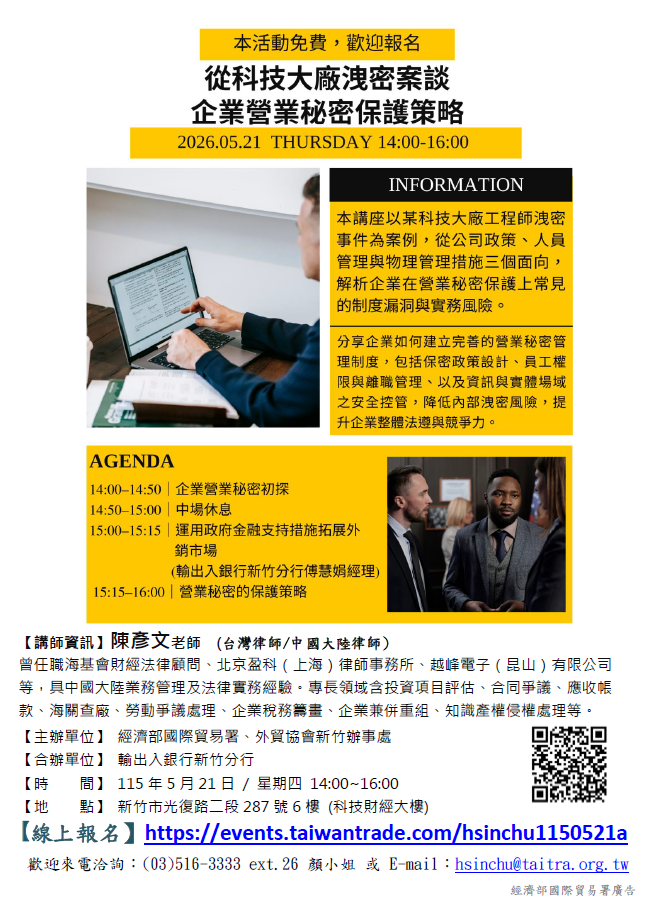 本活動免費，歡迎報名

從科技大廠洩密案談
企業營業秘密保護策略

2026.05.21 THURSDAY 14:00-16:00

INFORMATION

本講座以某科技大廠工程師洩密事件為案例，從公司政策、人員管理與物理管理措施三個面向，解析企業在營業秘密保護上常見的制度漏洞與實務風險。

分享企業如何建立完善的營業秘密管理制度，包括保密政策設計、員工權限與離職管理、以及資訊與實體場域之安全控管，降低內部洩密風險，提升企業整體法遵與競爭力。

AGENDA

14:00–14:50｜企業營業秘密初探
14:50–15:00｜中場休息
15:00–15:15｜運用政府金融支持措施拓展外銷市場
(輸出入銀行新竹分行傅慧娟經理)
15:15–16:00｜營業秘密的保護策略

【講師資訊】陳彥文老師 (台灣律師/中國大陸律師)
曾任職海基會財經法律顧問、北京盈科（上海）律師事務所、越峰電子（昆山）有限公司等，具中國大陸業務管理及法律實務經驗。專長領域含投資項目評估、合同爭議、應收帳款、海關查廠、勞動爭議處理、企業稅務籌畫、企業兼併重組、知識產權侵權處理等。

【主辦單位】 經濟部國際貿易署、外貿協會新竹辦事處
【合辦單位】 輸出入銀行新竹分行
【時　　間】 115 年 5 月 21 日 / 星期四 14:00~16:00
【地　　點】 新竹市光復路二段 287 號 6 樓 (科技財經大樓)

【線上報名】https://events.taiwantrade.com/hsinchu1150521a

歡迎來電洽詢：(03)516-3333 ext.26 顏小姐 或 E-mail：hsinchu@taitra.org.tw

經濟部國際貿易署廣告